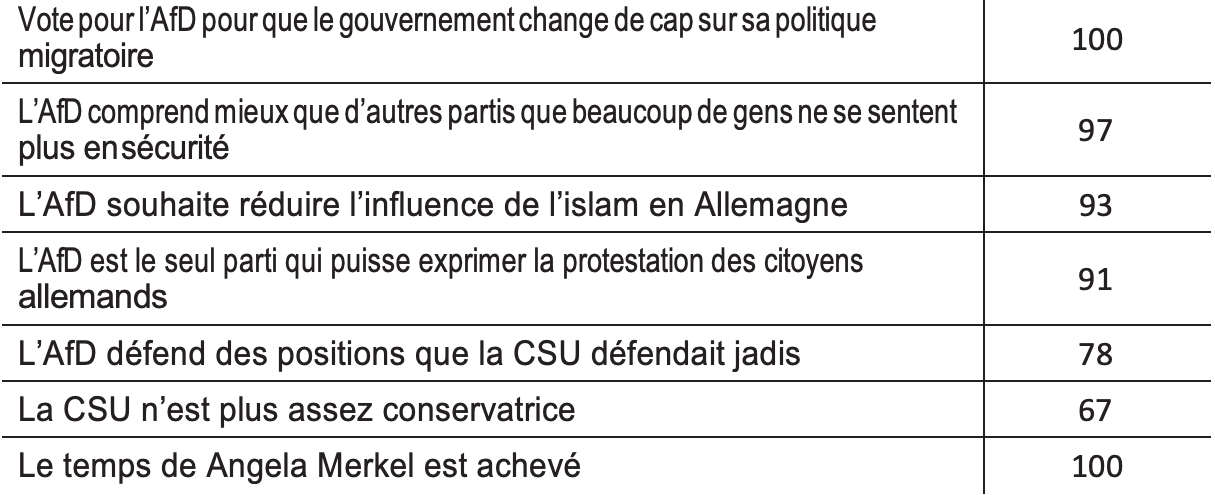 | Vote pour l'AfD pour que le gouvernement change de cap sur sa politique migratoire | 100 |
|---|---|
| L'AfD comprend mieux que d'autres partis que beaucoup de gens ne se sentent plus en sécurité | 97 |
| L'AfD souhaite réduire l'influence de l'islam en Allemagne | 93 |
| L'AfD est le seul parti qui puisse exprimer la protestation des citoyens allemands | 91 |
| L'AfD défend des positions que la CSU défendait jadis | 78 |
| La CSU n'est plus assez conservatrice | 67 |
| Le temps de Angela Merkel est achevé | 100 |